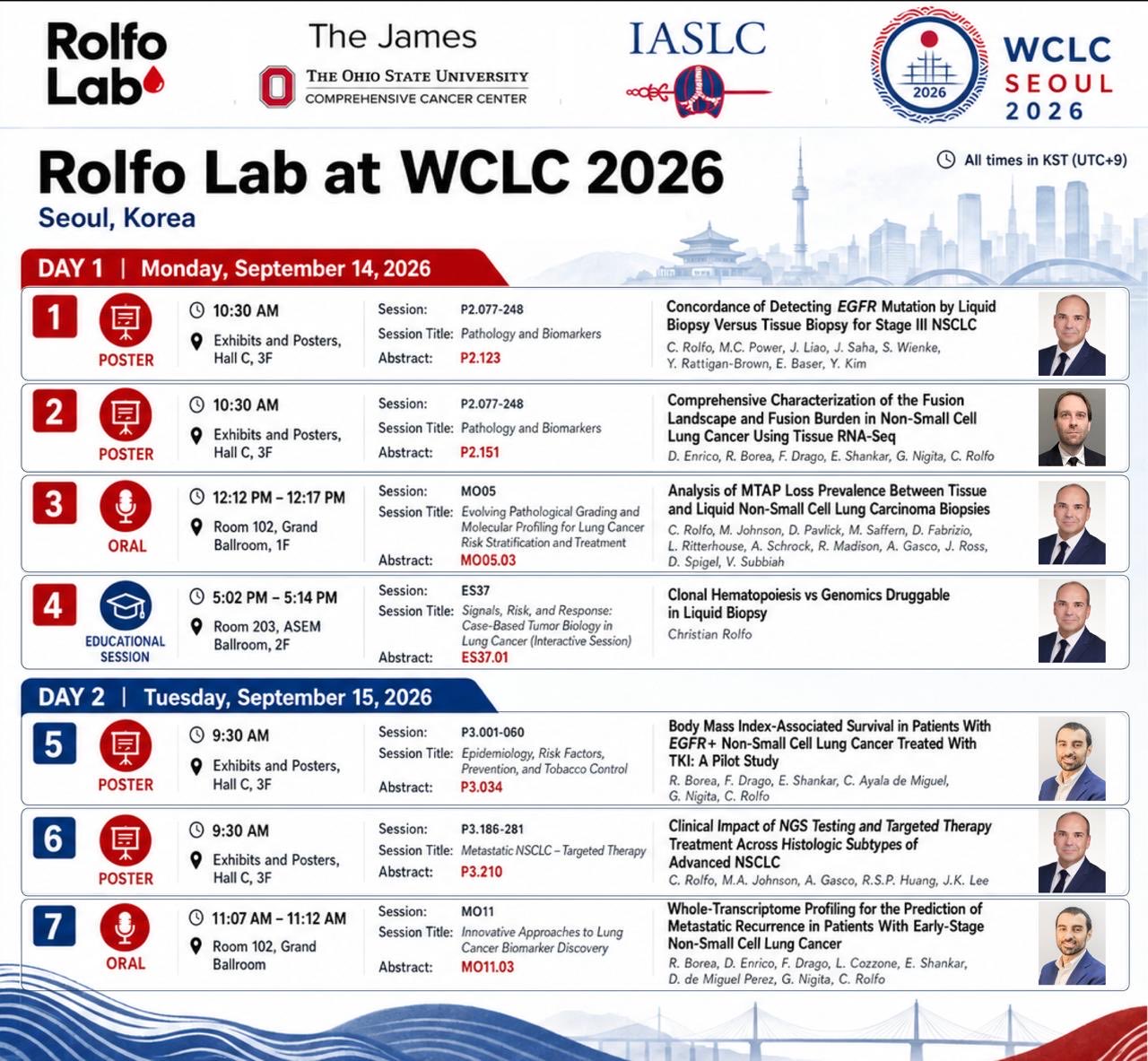 Rolfo Lab

The James
THE OHIO STATE UNIVERSITY
COMPREHENSIVE CANCER CENTER

IASLC

2026
WCLC
SEOUL
2026

Rolfo Lab at WCLC 2026
Seoul, Korea

All times in KST (UTC+9)

DAY 1 | Monday, September 14, 2026

1
POSTER
10:30 AM
Exhibits and Posters, Hall C, 3F
Session: P2.077-248
Session Title: Pathology and Biomarkers
Abstract: P2.123
Concordance of Detecting EGFR Mutation by Liquid Biopsy Versus Tissue Biopsy for Stage III NSCLC
C. Rolfo, M.C. Power, J. Liao, J. Saha, S. Wienke, Y. Rattigan-Brown, E. Baser, Y. Kim

2
POSTER
10:30 AM
Exhibits and Posters, Hall C, 3F
Session: P2.077-248
Session Title: Pathology and Biomarkers
Abstract: P2.151
Comprehensive Characterization of the Fusion Landscape and Fusion Burden in Non-Small Cell Lung Cancer Using Tissue RNA-Seq
D. Enrico, R. Borea, F. Drago, E. Shankar, G. Nigita, C. Rolfo

3
ORAL
12:12 PM – 12:17 PM
Room 102, Grand Ballroom, 1F
Session: MO05
Session Title: Evolving Pathological Grading and Molecular Profiling for Lung Cancer Risk Stratification and Treatment
Abstract: MO05.03
Analysis of MTAP Loss Prevalence Between Tissue and Liquid Non-Small Cell Lung Carcinoma Biopsies
C. Rolfo, M. Johnson, D. Pavlick, M. Saffern, D. Fabrizio, L. Ritterhouse, A. Schrock, R. Madison, A. Gasco, J. Ross, D. Spigel, V. Subbiah

4
EDUCATIONAL SESSION
5:02 PM – 5:14 PM
Room 203, ASEM Ballroom, 2F
Session: ES37
Session Title: Signals, Risk, and Response: Case-Based Tumor Biology in Lung Cancer (Interactive Session)
Abstract: ES37.01
Clonal Hematopoiesis vs Genomics Druggable in Liquid Biopsy
Christian Rolfo

DAY 2 | Tuesday, September 15, 2026

5
POSTER
9:30 AM
Exhibits and Posters, Hall C, 3F
Session: P3.001-060
Session Title: Epidemiology, Risk Factors, Prevention, and Tobacco Control
Abstract: P3.034
Body Mass Index-Associated Survival in Patients With EGFR+ Non-Small Cell Lung Cancer Treated With TKI: A Pilot Study
R. Borea, F. Drago, E. Shankar, C. Ayala de Miguel, G. Nigita, C. Rolfo

6
POSTER
9:30 AM
Exhibits and Posters, Hall C, 3F
Session: P3.186-281
Session Title: Metastatic NSCLC – Targeted Therapy
Abstract: P3.210
Clinical Impact of NGS Testing and Targeted Therapy Treatment Across Histologic Subtypes of Advanced NSCLC
C. Rolfo, M.A. Johnson, A. Gasco, R.S.P. Huang, J.K. Lee

7
ORAL
11:07 AM – 11:12 AM
Room 102, Grand Ballroom
Session: MO11
Session Title: Innovative Approaches to Lung Cancer Biomarker Discovery
Abstract: MO11.03
Whole-Transcriptome Profiling for the Prediction of Metastatic Recurrence in Patients With Early-Stage Non-Small Cell Lung Cancer
R. Borea, D. Enrico, F. Drago, L. Cozzone, E. Shankar, D. de Miguel Perez, G. Nigita, C. Rolfo